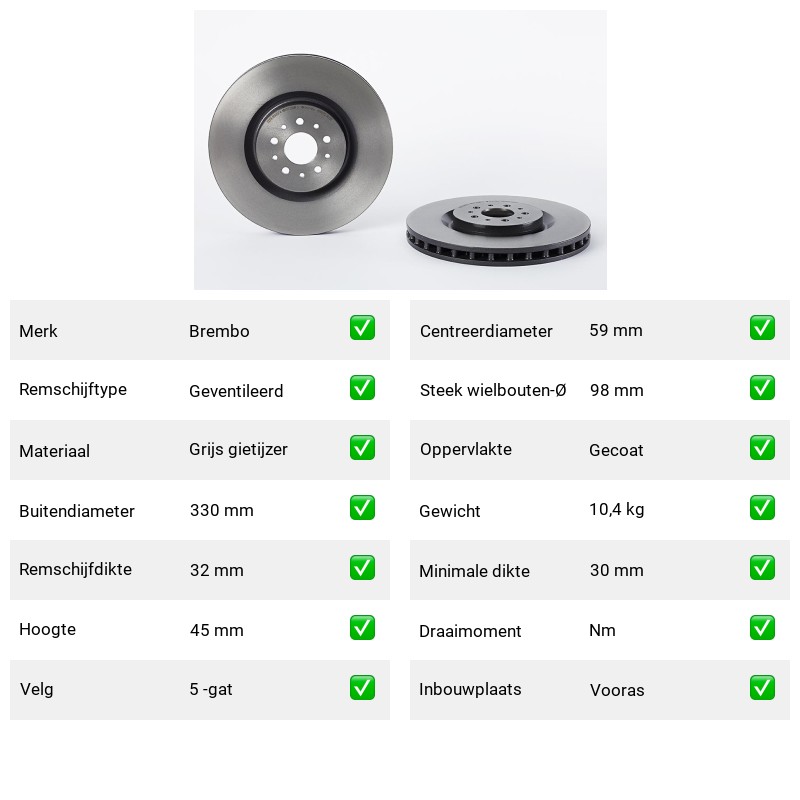 | Merk | Brembo | ✅ |
|---|---|---|
| Remschijftype | Geventileerd | ✅ |
| Materiaal | Grijs gietijzer | ✅ |
| Buitendiameter | 330 mm | ✅ |
| Remschijfdikte | 32 mm | ✅ |
| Hoogte | 45 mm | ✅ |
| Velg | 5 -gat | ✅ |

| Centreerdiameter | 59 mm | ✅ |
|---|---|---|
| Steek wielbouten-Ø | 98 mm | ✅ |
| Oppervlakte | Gecoat | ✅ |
| Gewicht | 10,4 kg | ✅ |
| Minimale dikte | 30 mm | ✅ |
| Draaimoment | Nm | ✅ |
| Inbouwplaats | Vooras | ✅ |